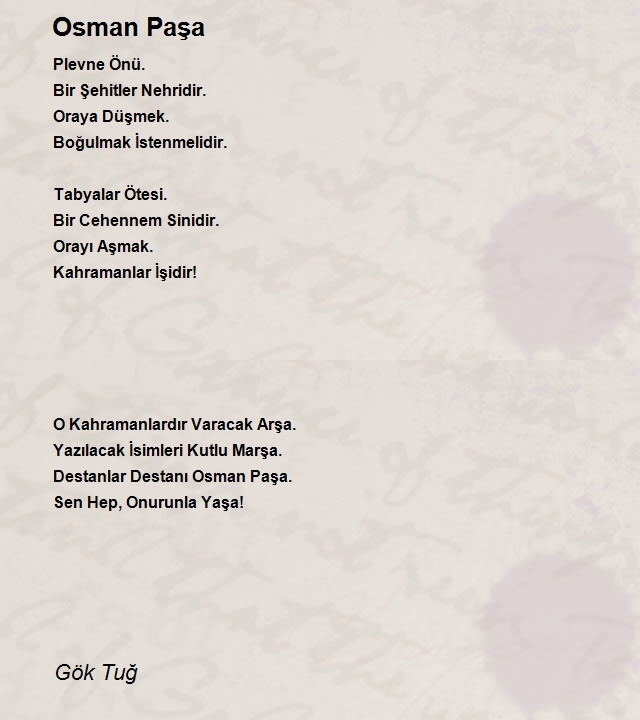 Osman Paşa

Plevne Önü.
Bir Şehitler Nehridir.
Oraya Düşmek.
Boğulmak İstenmelidir.

Tabyalar Ötesi.
Bir Cehennem Sinidir.
Orayı Aşmak.
Kahramanlar İşidir!

O Kahramanlardır Varacak Arşa.
Yazılacak İsimleri Kutlu Marşa.
Destanlar Destanı Osman Paşa.
Sen Hep, Onurunla Yaşa!

Gök Tuğ